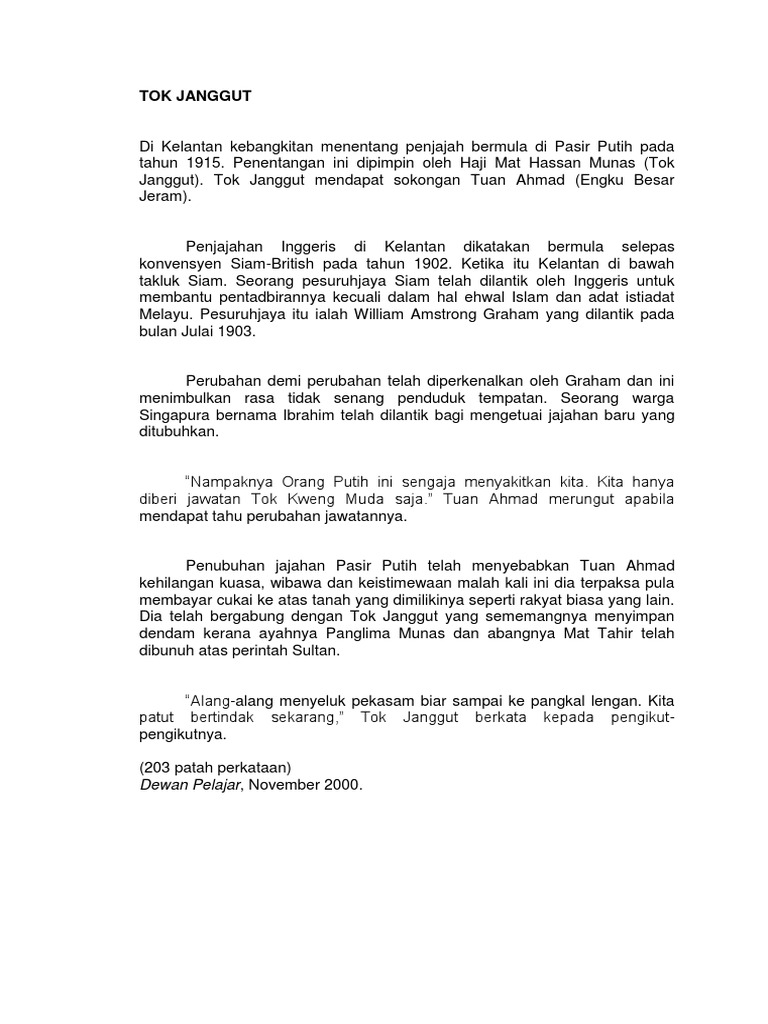 TOK JANGGUT

Di Kelantan kebangkitan menentang penjajah bermula di Pasir Putih pada tahun 1915. Penentangan ini dipimpin oleh Haji Mat Hassan Munas (Tok Janggut). Tok Janggut mendapat sokongan Tuan Ahmad (Engku Besar Jeram).

Penjajahan Inggeris di Kelantan dikatakan bermula selepas konvensyen Siam-British pada tahun 1902. Ketika itu Kelantan di bawah takluk Siam. Seorang pesuruhjaya Siam telah dilantik oleh Inggeris untuk membantu pentadbirannya kecuali dalam hal ehwal Islam dan adat istiadat Melayu. Pesuruhjaya itu ialah William Amstrong Graham yang dilantik pada bulan Julai 1903.

Perubahan demi perubahan telah diperkenalkan oleh Graham dan ini menimbulkan rasa tidak senang penduduk tempatan. Seorang warga Singapura bernama Ibrahim telah dilantik bagi mengetuai jajahan baru yang ditubuhkan.

"Nampaknya Orang Putih ini sengaja menyakitkan kita. Kita hanya diberi jawatan Tok Kweng Muda saja." Tuan Ahmad merungut apabila mendapat tahu perubahan jawatannya.

Penubuhan jajahan Pasir Putih telah menyebabkan Tuan Ahmad kehilangan kuasa, wibawa dan keistimewaan malah kali ini dia terpaksa pula membayar cukai ke atas tanah yang dimilikinya seperti rakyat biasa yang lain. Dia telah bergabung dengan Tok Janggut yang sememangnya menyimpan dendam kerana ayahnya Panglima Munas dan abangnya Mat Tahir telah dibunuh atas perintah Sultan.

"Alang-alang menyeluk pekasam biar sampai ke pangkal lengan. Kita patut bertindak sekarang," Tok Janggut berkata kepada pengikut-pengikutnya.

(203 patah perkataan)
Dewan Pelajar, November 2000.